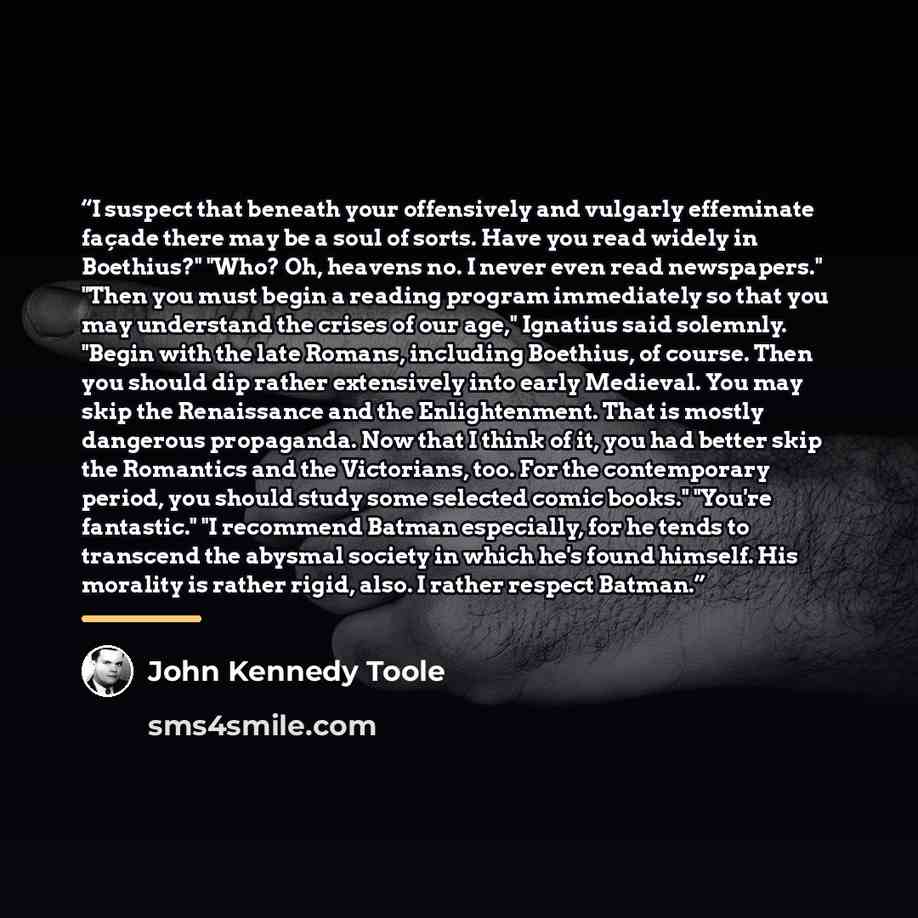 “I suspect that beneath your offensively and vulgarly effeminate façade there may be a soul of sorts. Have you read widely in Boethius?" "Who? Oh, heavens no. I never even read newspapers." "Then you must begin a reading program immediately so that you may understand the crises of our age," Ignatius said solemnly. "Begin with the late Romans, including Boethius, of course. Then you should dip rather extensively into early Medieval. You may skip the Renaissance and the Enlightenment. That is mostly dangerous propaganda. Now that I think of it, you had better skip the Romantics and the Victorians, too. For the contemporary period, you should study some selected comic books." "You're fantastic." "I recommend Batman especially, for he tends to transcend the abysmal society in which he's found himself. His morality is rather rigid, also. I rather respect Batman.”

John Kennedy Toole

sms4smile.com